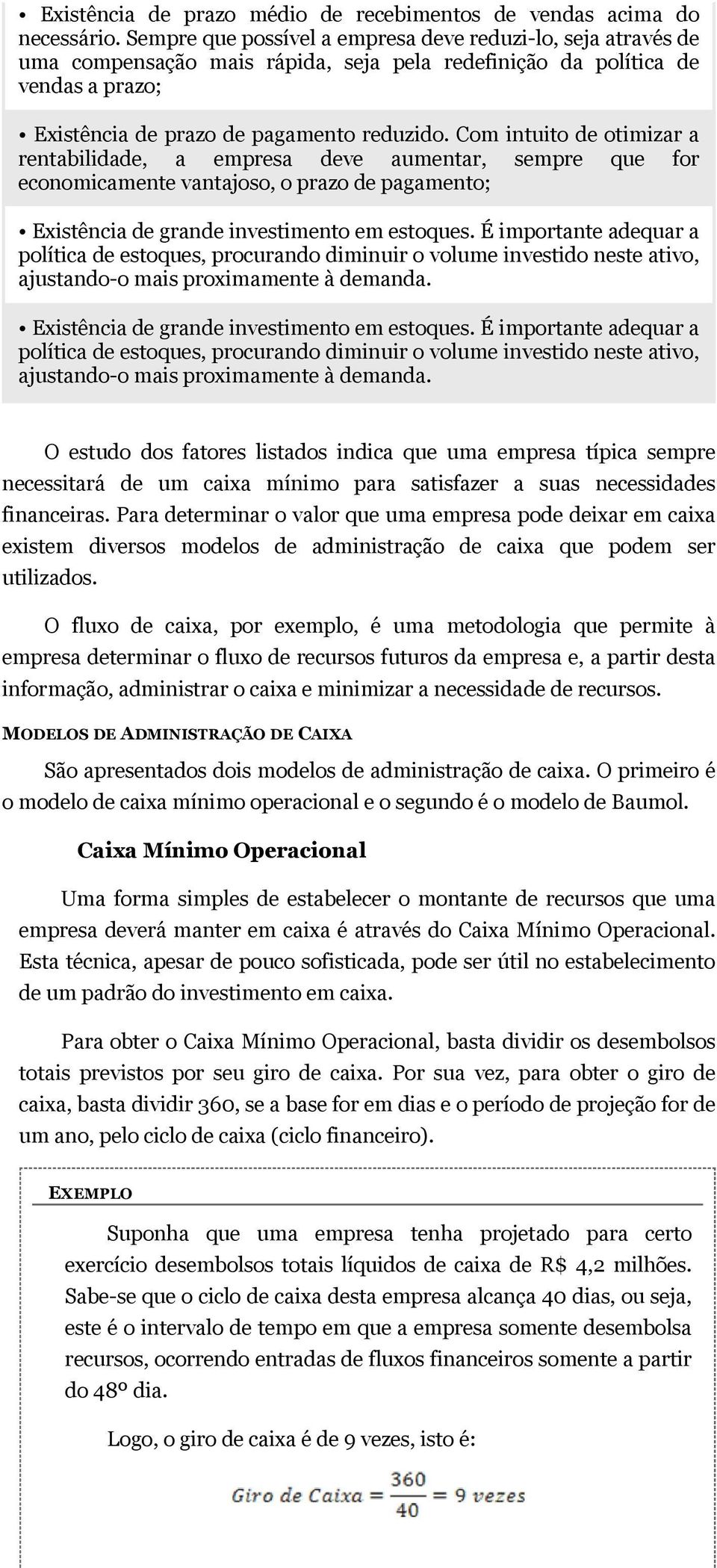 • Existência de prazo médio de recebimentos de vendas acima do necessário. Sempre que possível a empresa deve reduzi-lo, seja através de uma compensação mais rápida, seja pela redefinição da política de vendas a prazo;

• Existência de prazo de pagamento reduzido. Com intuito de otimizar a rentabilidade, a empresa deve aumentar, sempre que for economicamente vantajoso, o prazo de pagamento;

• Existência de grande investimento em estoques. É importante adequar a política de estoques, procurando diminuir o volume investido neste ativo, ajustando-o mais proximamente à demanda.

• Existência de grande investimento em estoques. É importante adequar a política de estoques, procurando diminuir o volume investido neste ativo, ajustando-o mais proximamente à demanda.

O estudo dos fatores listados indica que uma empresa típica sempre necessitará de um caixa mínimo para satisfazer a suas necessidades financeiras. Para determinar o valor que uma empresa pode deixar em caixa existem diversos modelos de administração de caixa que podem ser utilizados.

O fluxo de caixa, por exemplo, é uma metodologia que permite à empresa determinar o fluxo de recursos futuros da empresa e, a partir desta informação, administrar o caixa e minimizar a necessidade de recursos.

MODELOS DE ADMINISTRAÇÃO DE CAIXA

São apresentados dois modelos de administração de caixa. O primeiro é o modelo de caixa mínimo operacional e o segundo é o modelo de Baumol.

Caixa Mínimo Operacional

Uma forma simples de estabelecer o montante de recursos que uma empresa deverá manter em caixa é através do Caixa Mínimo Operacional. Esta técnica, apesar de pouco sofisticada, pode ser útil no estabelecimento de um padrão do investimento em caixa.

Para obter o Caixa Mínimo Operacional, basta dividir os desembolsos totais previstos por seu giro de caixa. Por sua vez, para obter o giro de caixa, basta dividir 360, se a base for em dias e o período de projeção for de um ano, pelo ciclo de caixa (ciclo financeiro).

EXEMPLO

Suponha que uma empresa tenha projetado para certo exercício desembolsos totais líquidos de caixa de R$ 4,2 milhões. Sabe-se que o ciclo de caixa desta empresa alcança 40 dias, ou seja, este é o intervalo de tempo em que a empresa somente desembolsa recursos, ocorrendo entradas de fluxos financeiros somente a partir do 48º dia.

Logo, o giro de caixa é de 9 vezes, isto é:

$Giro\ de\ Caixa = \frac{360}{40} = 9\ vezes$